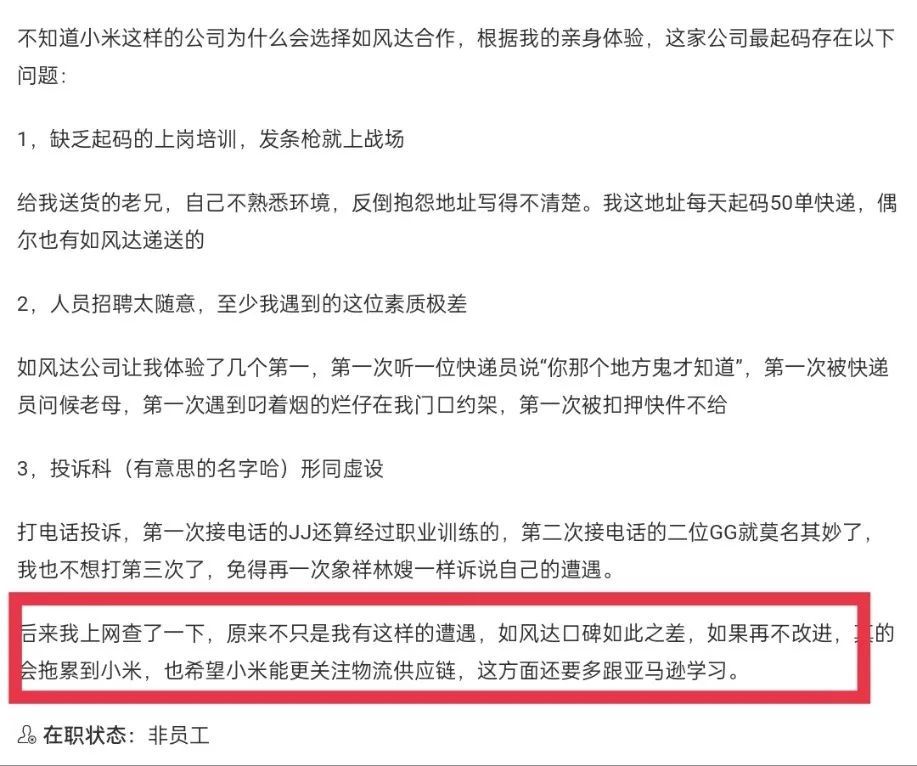 不知道小米这样的公司为什么会选择如风达合作，根据我的亲身体验，这家公司最起码存在以下问题：

1，缺乏起码的上岗培训，发条枪就上战场

给我送货的老兄，自己不熟悉环境，反倒抱怨地址写得不清楚。我这地址每天起码50单快递，偶尔也有如风达递送的

2，人员招聘太随意，至少我遇到的这位素质极差

如风达公司让我体验了几个第一，第一次听一位快递员说“你那个地方鬼才知道”，第一次被快递员问候老母，第一次遇到叼着烟的烂仔在我门口约架，第一次被扣押快件不给

3，投诉科（有意思的名字哈）形同虚设

打电话投诉，第一次接电话的JJ还算经过职业训练的，第二次接电话的二位GG就莫名其妙了，我也不想打第三次了，免得再一次象祥林嫂一样诉说自己的遭遇。

后来我上网查了一下，原来不只是我有这样的遭遇，如风达口碑如此之差，如果再不改进，真的会拖累到小米，也希望小米能更关注物流供应链，这方面还要多跟亚马逊学习。

在职状态：非员工